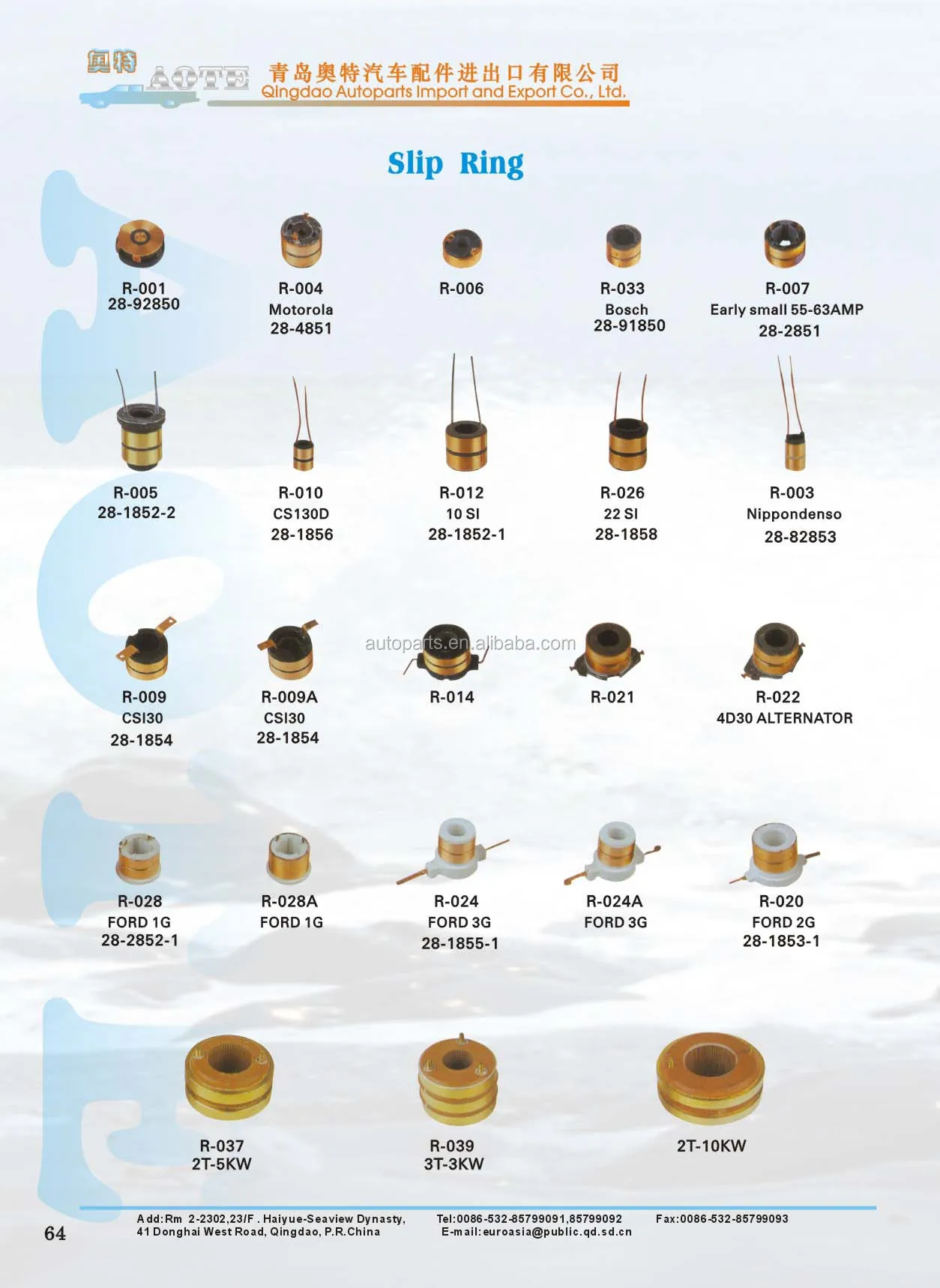 奥特 AOTE 青岛奥特汽车配件进出口有限公司
Qingdao Autoparts Import and Export Co., Ltd.

Slip Ring

R-001
28-92850

R-004
Motorola
28-4851

R-006

R-033
Bosch
28-91850

R-007
Early small 55-63AMP
28-2851

R-005
28-1852-2

R-010
CS130D
28-1856

R-012
10 SI
28-1852-1

R-026
22 SI
28-1858

R-003
Nippondenso
28-82853

R-009
CSI30
28-1854

R-009A
CSI30
28-1854

R-014

R-021

R-022
4D30 ALTERNATOR

R-028
FORD 1G
28-2852-1

R-028A
FORD 1G

R-024
FORD 3G
28-1855-1

R-024A
FORD 3G

R-020
FORD 2G
28-1853-1

R-037
2T-5KW

R-039
3T-3KW

2T-10KW

64

Add:Rm 2-2302,23/F . Haiyue-Seaview Dynasty,
41 Donghai West Road, Qingdao, P.R.China

Tel:0086-532-85799091,85799092
E-mail:euroasia@public.qd.sd.cn

Fax:0086-532-85799093

autoparts.en.alibaba.com